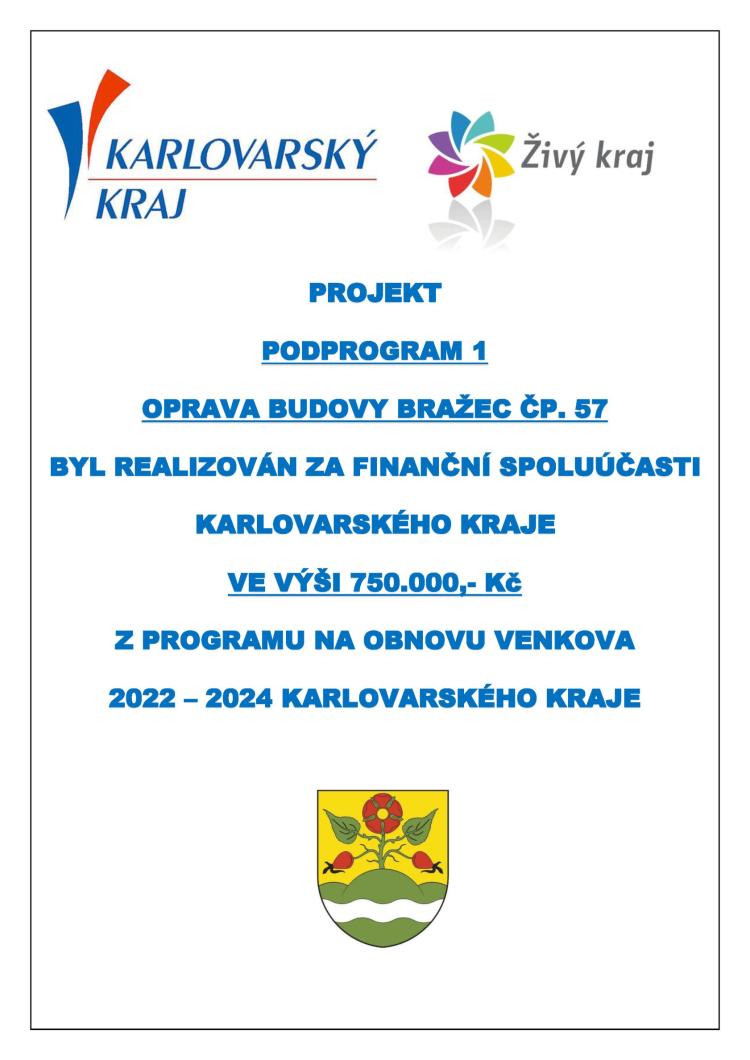 KARLOVARSKÝ KRAJ

Živý kraj

PROJEKT

PODPROGRAM 1

OPRAVA BUDOVY BRAŽEC ČP. 57

BYL REALIZOVÁN ZA FINANČNÍ SPOLUÚČASTI

KARLOVARSKÉHO KRAJE

VE VÝŠI 750.000,- Kč

Z PROGRAMU NA OBNOVU VENKOVA

2022 – 2024 KARLOVARSKÉHO KRAJE